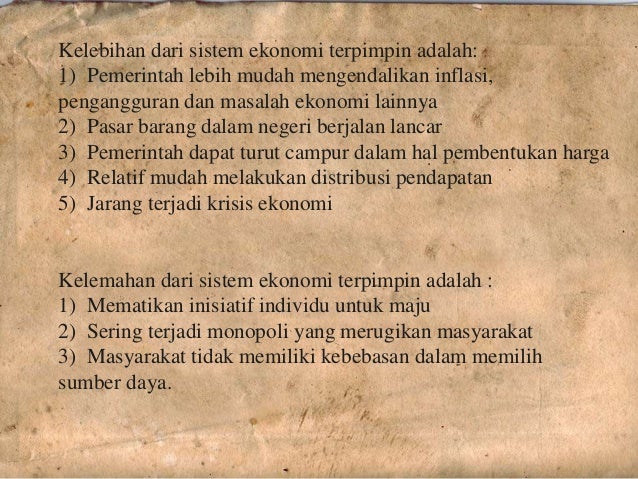 Kelebihan dari sistem ekonomi terpimpin adalah:
1) Pemerintah lebih mudah mengendalikan inflasi, pengangguran dan masalah ekonomi lainnya
2) Pasar barang dalam negeri berjalan lancar
3) Pemerintah dapat turut campur dalam hal pembentukan harga
4) Relatif mudah melakukan distribusi pendapatan
5) Jarang terjadi krisis ekonomi

Kelemahan dari sistem ekonomi terpimpin adalah :
1) Mematikan inisiatif individu untuk maju
2) Sering terjadi monopoli yang merugikan masyarakat
3) Masyarakat tidak memiliki kebebasan dalam memilih sumber daya.